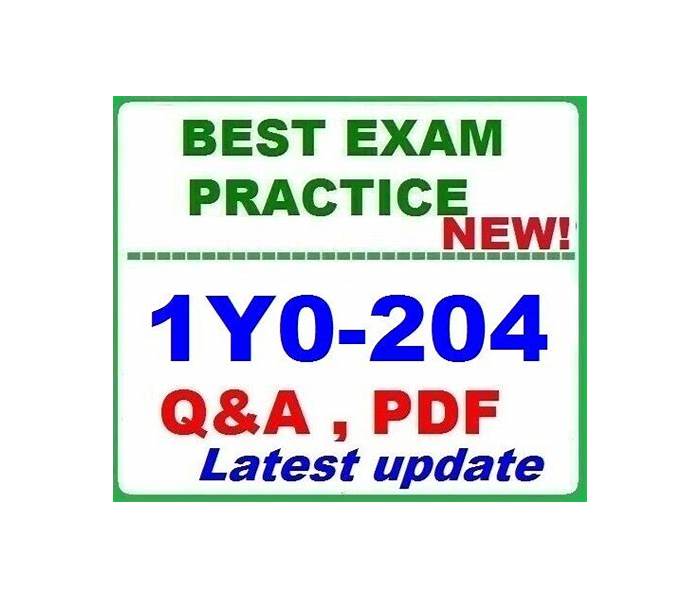 BEST EXAM PRACTICE NEW!

1Y0-204

Q&A , PDF

Latest update